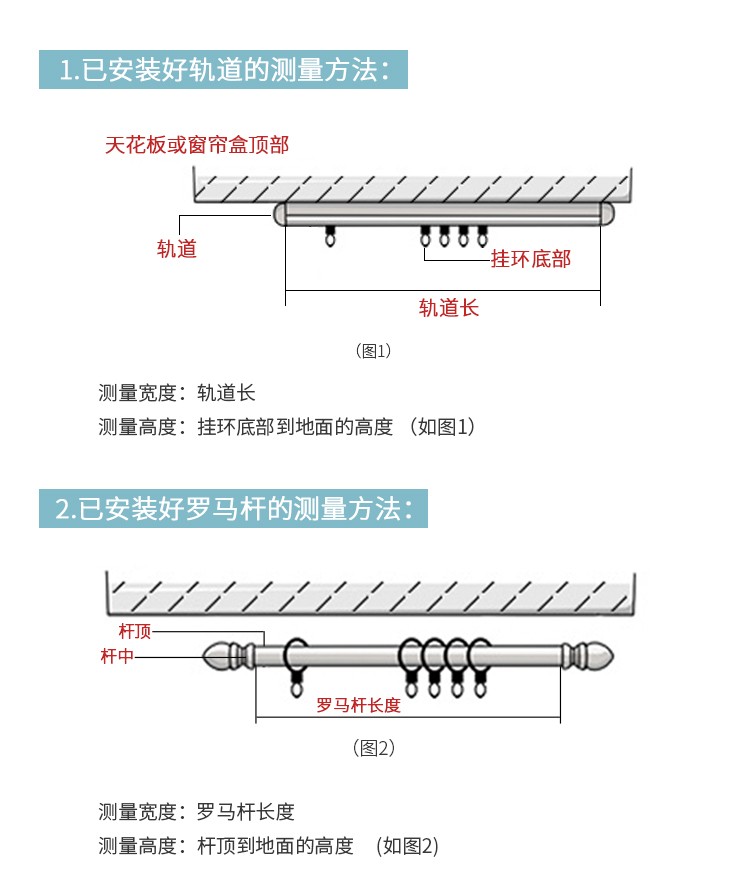 1.已安装好轨道的测量方法：

天花板或窗帘盒顶部

轨道

挂环底部

轨道长

（图1）

测量宽度：轨道长

测量高度：挂环底部到地面的高度 （如图1）

2.已安装好罗马杆的测量方法：

杆顶

杆中

罗马杆长度

（图2）

测量宽度：罗马杆长度

测量高度：杆顶到地面的高度 （如图2）